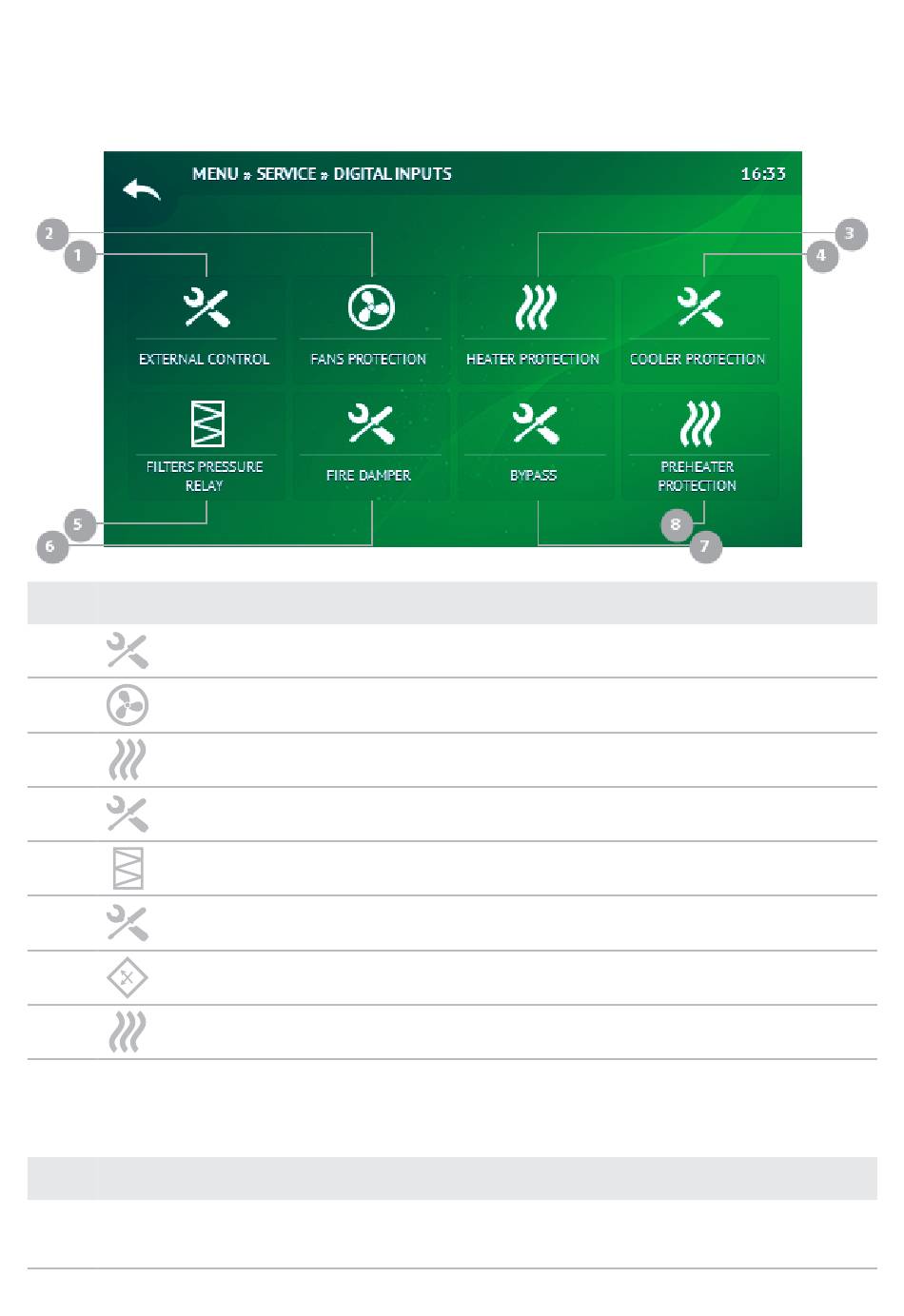 MENU » SERVICE » DIGITAL INPUTS

16:33

2

1

3

4

EXTERNAL CONTROL

FANS PROTECTION

HEATER PROTECTION

COOLER PROTECTION

FILTERS PRESSURE RELAY

FIRE DAMPER

BYPASS

PREHEATER PROTECTION

5

6

8

7